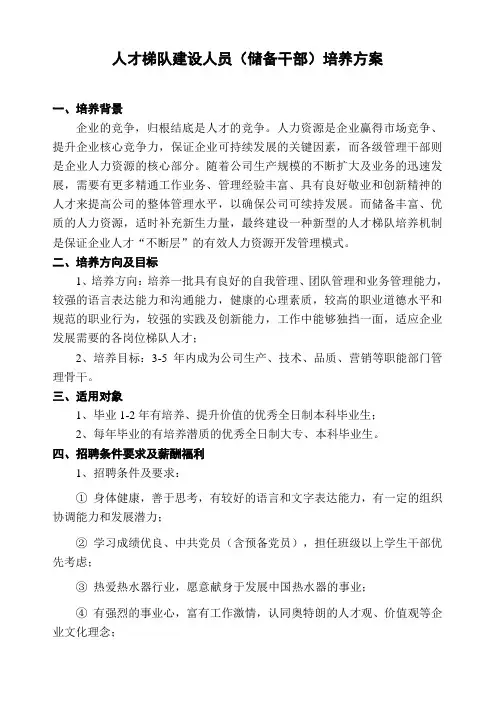 人才梯队建设人员（储备干部）培养方案

一、培养背景

企业的竞争，归根结底是人才的竞争。人力资源是企业赢得市场竞争、提升企业核心竞争力，保证企业可持续发展的关键因素，而各级管理干部则是企业人力资源的核心部分。随着公司生产规模的不断扩大及业务的迅速发展，需要有更多精通工作业务、管理经验丰富、具有良好敬业和创新精神的人才来提高公司的整体管理水平，以确保公司可续持发展。而储备丰富、优质的人力资源，适时补充新生力量，最终建设一种新型的人才梯队培养机制是保证企业人才“不断层”的有效人力资源开发管理模式。

二、培养方向及目标

1、培养方向：培养一批具有良好的自我管理、团队管理和业务管理能力，较强的语言表达能力和沟通能力，健康的心理素质，较高的职业道德水平和规范的职业行为，较强的实践及创新能力，工作中能够独挡一面，适应企业发展需要的各岗位梯队人才；

2、培养目标：3-5 年内成为公司生产、技术、品质、营销等职能部门管理骨干。

三、适用对象

1、毕业 1-2 年有培养、提升价值的优秀全日制本科毕业生；

2、每年毕业的有培养潜质的优秀全日制大专、本科毕业生。

四、招聘条件要求及薪酬福利

1、招聘条件及要求：

① 身体健康，善于思考，有较好的语言和文字表达能力，有一定的组织协调能力和发展潜力；

② 学习成绩优良、中共党员（含预备党员），担任班级以上学生干部优先考虑；

③ 热爱热水器行业，愿意献身于发展中国热水器的事业；

④ 有强烈的事业心，富有工作激情，认同奥特朗的人才观、价值观等企业文化理念；